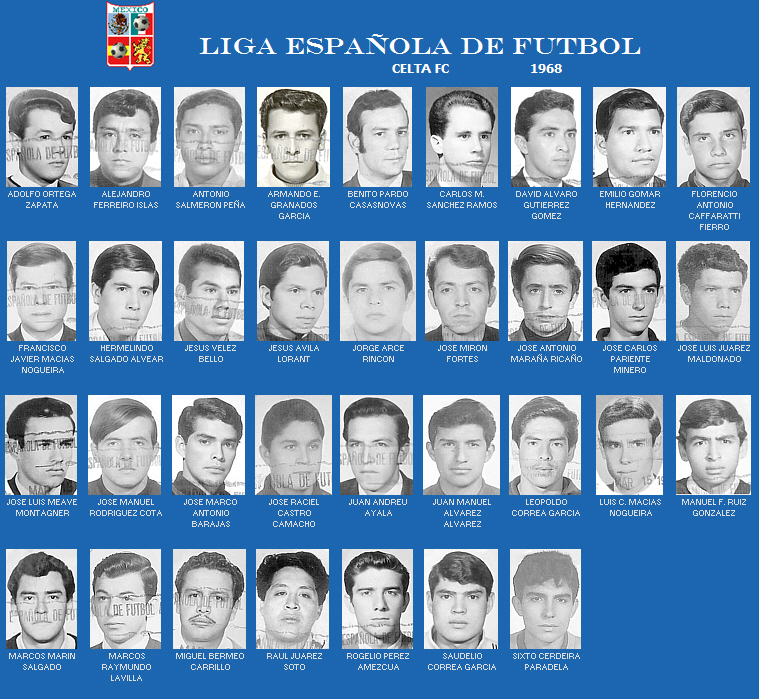 MEXICO

LIGA ESPAÑOLA DE FUTBOL

CELTA FC 1968

ADOLFO ORTEGA
ZAPATA

ALEJANDRO
FERREIRO ISLAS

ANTONIO
SALMERON PEÑA

ARMANDO E.
GRANADOS
GARCIA

BENITO PARDO
CASASNOVAS

CARLOS M.
SANCHEZ RAMOS

DAVID ALVARO
GUTIERREZ
GOMEZ

EMILIO GOMAR
HERNANDEZ

FLORENCIO
ANTONIO
CAFFARATTI
FIERRO

FRANCISCO
JAVIER MACIAS
NOGUEIRA

HERMELINDO
SALGADO ALVEAR

JESUS VELEZ
BELLO

JESUS AVILA
LORANT

JORGE ARCE
RINCON

JOSE MIRON
FORTES

JOSE ANTONIO
MARAÑA RICAÑO

JOSE CARLOS
PARIENTE
MINERO

JOSE LUIS JUAREZ
MALDONADO

JOSE LUIS MEAVE
MONTAGNER

JOSE MANUEL
RODRIGUEZ COTA

JOSE MARCO
ANTONIO
BARAJAS

JOSE RACIEL
CASTRO
CAMACHO

JUAN ANDREU
AYALA

JUAN MANUEL
ALVAREZ
ALVAREZ

LEOPOLDO
CORREA GARCIA

LUIS C. MACIAS
NOGUEIRA

MANUEL F. RUIZ
GONZALEZ

MARCOS MARIN
SALGADO

MARCOS
RAYMUNDO
LAVILLA

MIGUEL BERMEO
CARRILLO

RAUL JUAREZ
SOTO

ROGELIO PEREZ
AMEZCUA

SAUDELIO
CORREA GARCIA

SIXTO CERDEIRA
PARADELA

ESPAÑOLA DE FUTBOL